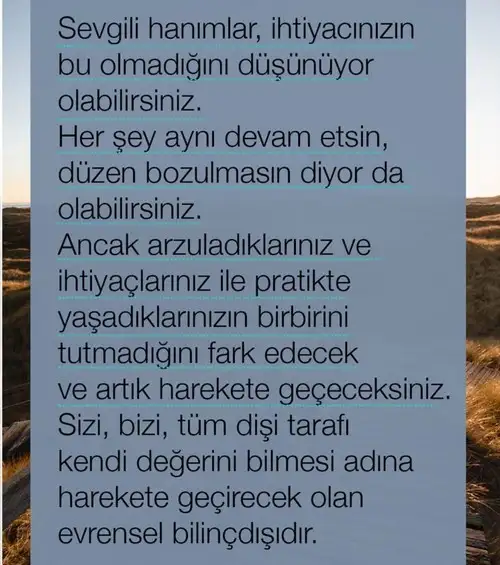 Sevgili hanımlar, ihtiyacınızın bu olmadığını düşünüyor olabilirsiniz.
Her şey aynı devam etsin, düzen bozulmasın diyor da olabilirsiniz.
Ancak arzuladıklarınız ve ihtiyaçlarınız ile pratikte yaşadıklarınızın birbirini tutmadığını fark edecek ve artık harekete geçeceksiniz.
Sizi, bizi, tüm dişi tarafı kendi değerini bilmesi adına harekete geçirecek olan evrensel bilinçdışıdır.